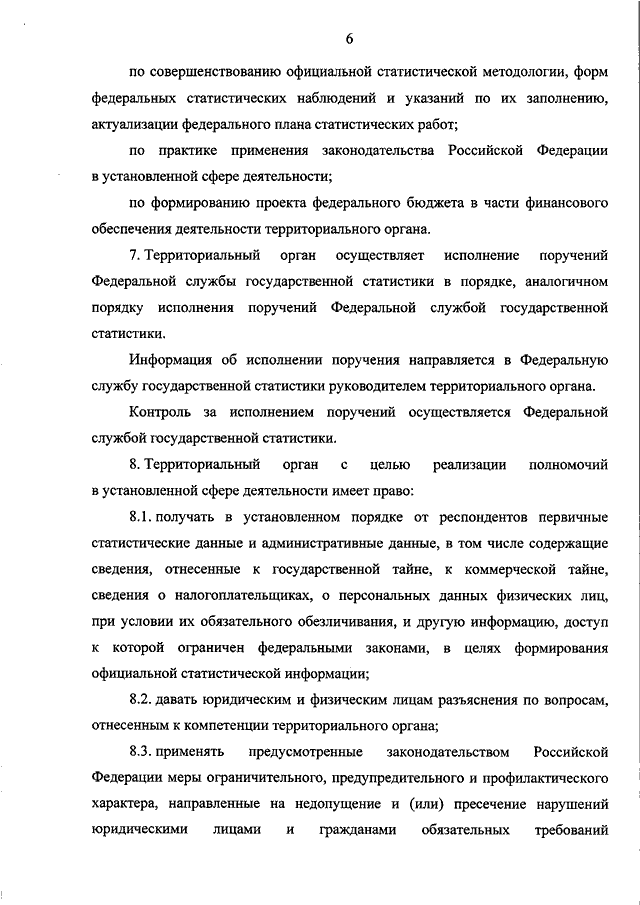 6

по совершенствованию официальной статистической методологии, форм федеральных статистических наблюдений и указаний по их заполнению, актуализации федерального плана статистических работ;

по практике применения законодательства Российской Федерации в установленной сфере деятельности;

по формированию проекта федерального бюджета в части финансового обеспечения деятельности территориального органа.

7. Территориальный орган осуществляет исполнение поручений Федеральной службы государственной статистики в порядке, аналогичном порядку исполнения поручений Федеральной службой государственной статистики.

Информация об исполнении поручения направляется в Федеральную службу государственной статистики руководителем территориального органа.

Контроль за исполнением поручений осуществляется Федеральной службой государственной статистики.

8. Территориальный орган с целью реализации полномочий в установленной сфере деятельности имеет право:

8.1. получать в установленном порядке от респондентов первичные статистические данные и административные данные, в том числе содержащие сведения, отнесенные к государственной тайне, к коммерческой тайне, сведения о налогоплательщиках, о персональных данных физических лиц, при условии их обязательного обезличивания, и другую информацию, доступ к которой ограничен федеральными законами, в целях формирования официальной статистической информации;

8.2. давать юридическим и физическим лицам разъяснения по вопросам, отнесенным к компетенции территориального органа;

8.3. применять предусмотренные законодательством Российской Федерации меры ограничительного, предупредительного и профилактического характера, направленные на недопущение и (или) пресечение нарушений юридическими лицами и гражданами обязательных требований